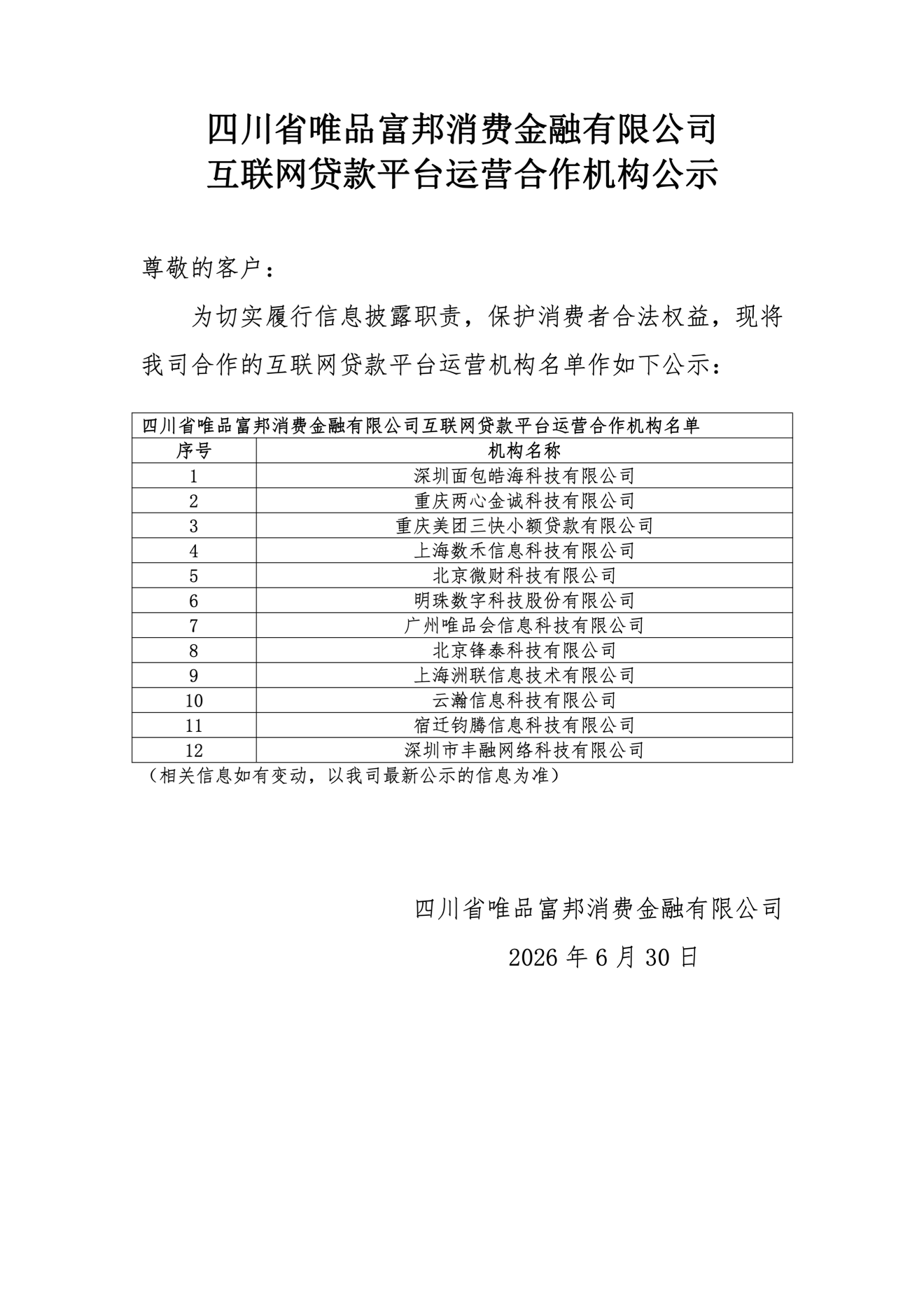 四川省唯品富邦消费金融有限公司
互联网贷款平台运营合作机构公示

尊敬的客户：

为切实履行信息披露职责，保护消费者合法权益，现将我司合作的互联网贷款平台运营机构名单作如下公示：

| 四川省唯品富邦消费金融有限公司互联网贷款平台运营合作机构名单 | |
|---|---|
| 序号 | 机构名称 |
| 1 | 深圳面包皓海科技有限公司 |
| 2 | 重庆两心金诚科技有限公司 |
| 3 | 重庆美团三快小额贷款有限公司 |
| 4 | 上海数禾信息科技有限公司 |
| 5 | 北京微财科技有限公司 |
| 6 | 明珠数字科技股份有限公司 |
| 7 | 广州唯品会信息科技有限公司 |
| 8 | 北京锋泰科技有限公司 |
| 9 | 上海洲联信息技术有限公司 |
| 10 | 云瀚信息科技有限公司 |
| 11 | 宿迁钧腾信息科技有限公司 |
| 12 | 深圳市丰融网络科技有限公司 |

（相关信息如有变动，以我司最新公示的信息为准）

四川省唯品富邦消费金融有限公司

2026年6月30日